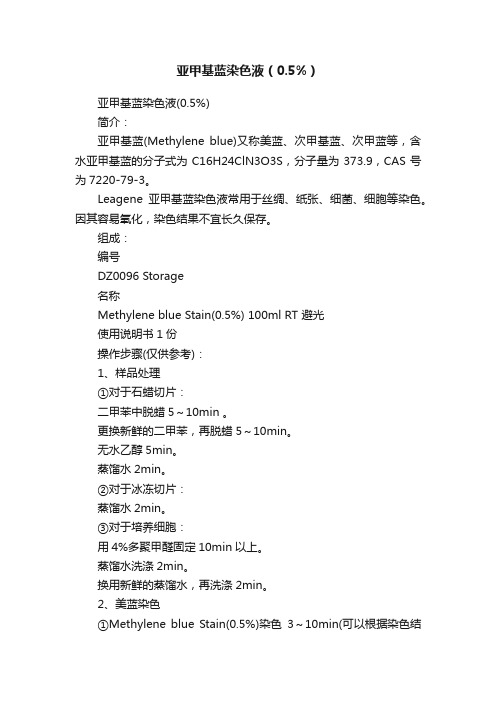 亚甲基蓝染色液（0.5%）

亚甲基蓝染色液(0.5%)

简介：

亚甲基蓝(Methylene blue)又称美蓝、次甲基蓝、次甲蓝等，含水亚甲基蓝的分子式为 C16H24ClN3O3S，分子量为 373.9，CAS 号为 7220-79-3。

Leagene 亚甲基蓝染色液常用于丝绸、纸张、细菌、细胞等染色。因其容易氧化，染色结果不宜长久保存。

组成：

编号

DZ0096 Storage

名称

Methylene blue Stain(0.5%) 100ml RT 避光

使用说明书 1 份

操作步骤(仅供参考)：

1、样品处理

①对于石蜡切片：

二甲苯中脱蜡 5～10min 。

更换新鲜的二甲苯，再脱蜡 5～10min。

无水乙醇 5min。

蒸馏水 2min。

②对于冰冻切片：

蒸馏水 2min。

③对于培养细胞：

用 4%多聚甲醛固定 10min 以上。

蒸馏水洗涤 2min。

换用新鲜的蒸馏水，再洗涤 2min。

2、美蓝染色

①Methylene blue Stain(0.5%)染色 3～10min(可以根据染色结